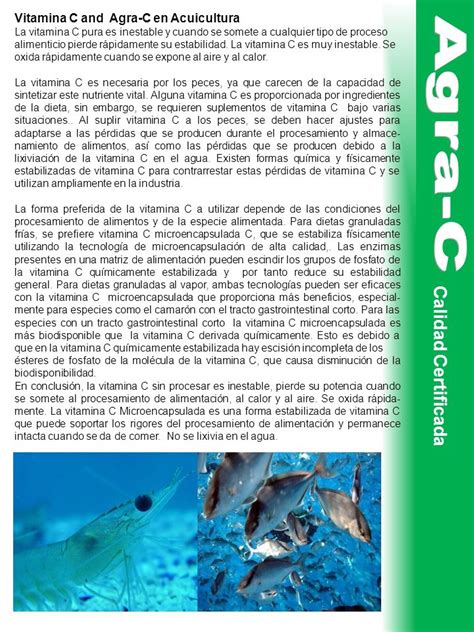 Vitamina C and Agra-C en Acuicultura
La vitamina C pura es inestable y cuando se somete a cualquier tipo de proceso alimenticio pierde rápidamente su estabilidad. La vitamina C es muy inestable. Se oxida rápidamente cuando se expone al aire y al calor.

La vitamina C es necesaria por los peces, ya que carecen de la capacidad de sintetizar este nutriente vital. Alguna vitamina C es proporcionada por ingredientes de la dieta, sin embargo, se requieren suplementos de vitamina C bajo varias situaciones.. Al suplir vitamina C a los peces, se deben hacer ajustes para adaptarse a las pérdidas que se producen durante el procesamiento y almacenamiento de alimentos, así como las pérdidas que se producen debido a la lixiviación de la vitamina C en el agua. Existen formas química y físicamente estabilizadas de vitamina C para contrarrestar estas pérdidas de vitamina C y se utilizan ampliamente en la industria.

La forma preferida de la vitamina C a utilizar depende de las condiciones del procesamiento de alimentos y de la especie alimentada. Para dietas granuladas frías, se prefiere vitamina C microencapsulada C, que se estabiliza físicamente utilizando la tecnología de microencapsulación de alta calidad,. Las enzimas presentes en una matriz de alimentación pueden escindir los grupos de fosfato de la vitamina C químicamente estabilizada y por tanto reduce su estabilidad general. Para dietas granuladas al vapor, ambas tecnologías pueden ser eficaces con la vitamina C microencapsulada que proporciona más beneficios, especialmente para especies como el camarón con el tracto gastrointestinal corto. Para las especies con un tracto gastrointestinal corto la vitamina C microencapsulada es más biodisponible que la vitamina C derivada químicamente. Esto es debido a que en la vitamina C químicamente estabilizada hay escisión incompleta de los ésteres de fosfato de la molécula de la vitamina C, que causa disminución de la biodisponibilidad.
En conclusión, la vitamina C sin procesar es inestable, pierde su potencia cuando se somete al procesamiento de alimentación, al calor y al aire. Se oxida rápidamente. La vitamina C Microencapsulada es una forma estabilizada de vitamina C que puede soportar los rigores del procesamiento de alimentación y permanece intacta cuando se da de comer. No se lixivia en el agua.

Agra-C
Calidad Certificada